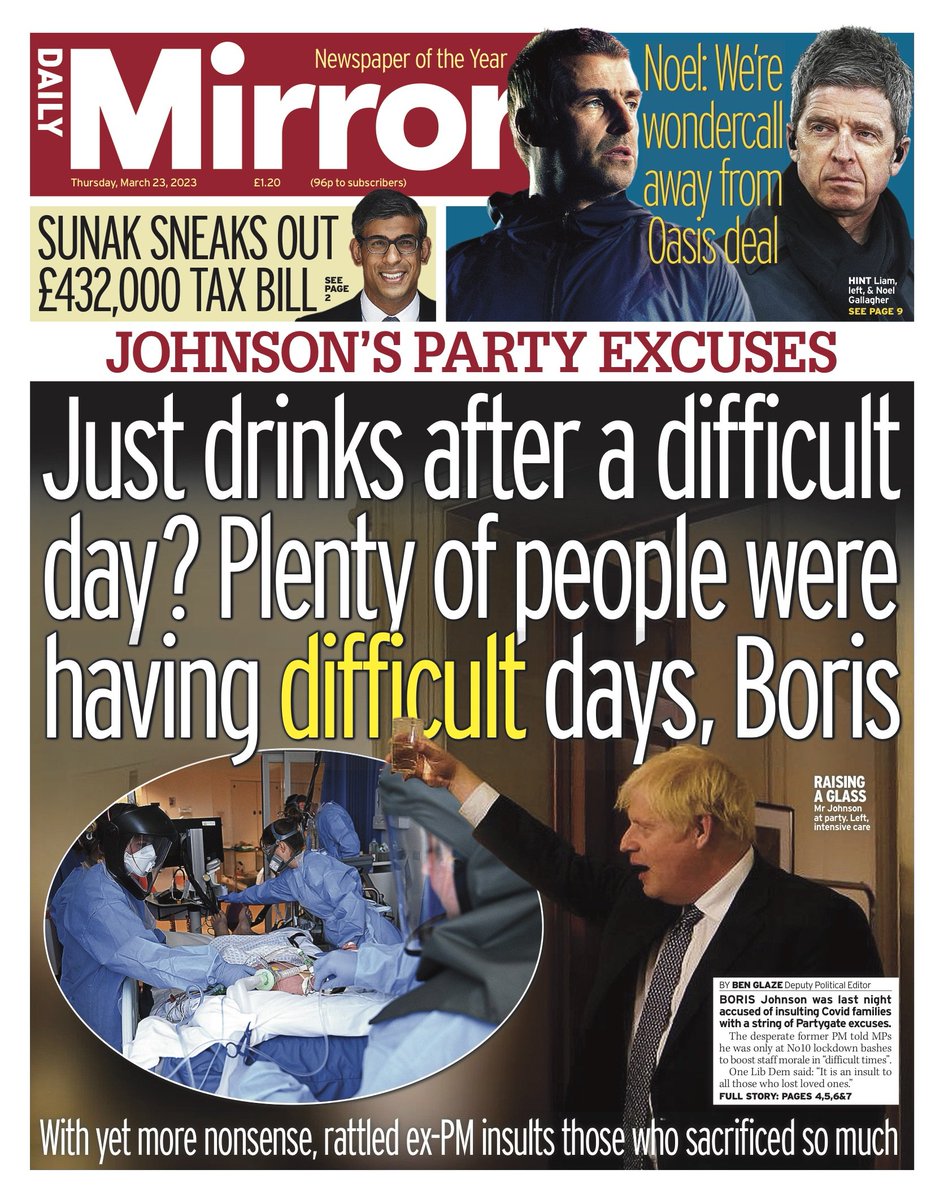 DAILY Mirror

Newspaper of the Year

Thursday, March 23, 2023 £1.20 (96p to subscribers)

Noel: We're wondercall away from Oasis deal

HINT Liam, left, & Noel Gallagher SEE PAGE 9

SUNAK SNEAKS OUT £432,000 TAX BILL SEE PAGE 2

JOHNSON'S PARTY EXCUSES

Just drinks after a difficult day? Plenty of people were having difficult days, Boris

RAISING A GLASS Mr Johnson at party. Left, intensive care

BY BEN GLAZE Deputy Political Editor

BORIS Johnson was last night accused of insulting Covid families with a string of Partygate excuses.

The desperate former PM told MPs he was only at No10 lockdown bashes to boost staff morale in "difficult times".

One Lib Dem said: "It is an insult to all those who lost loved ones."

FULL STORY: PAGES 4,5,6&7

With yet more nonsense, rattled ex-PM insults those who sacrificed so much